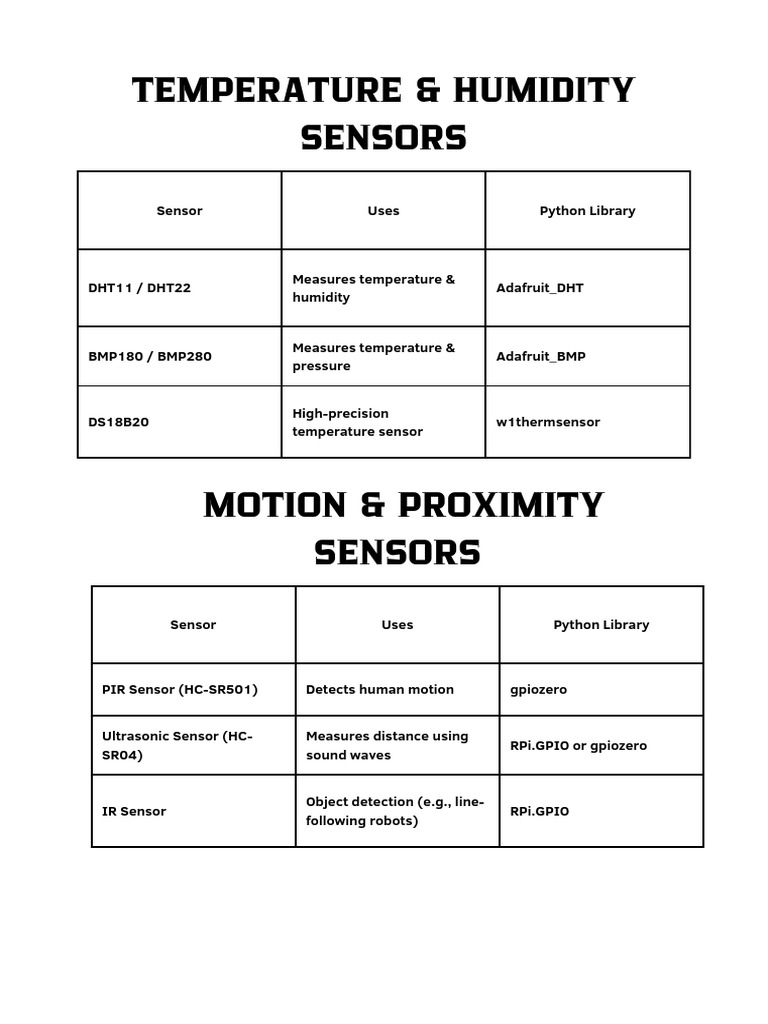 TEMPERATURE & HUMIDITY SENSORS

| Sensor | Uses | Python Library |
|---|---|---|
| DHT11 / DHT22 | Measures temperature & humidity | Adafruit_DHT |
| BMP180 / BMP280 | Measures temperature & pressure | Adafruit_BMP |
| DS18B20 | High-precision temperature sensor | w1thermsensor |

MOTION & PROXIMITY SENSORS

| Sensor | Uses | Python Library |
|---|---|---|
| PIR Sensor (HC-SR501) | Detects human motion | gpiozero |
| Ultrasonic Sensor (HC-SR04) | Measures distance using sound waves | RPi.GPIO or gpiozero |
| IR Sensor | Object detection (e.g., line-following robots) | RPi.GPIO |